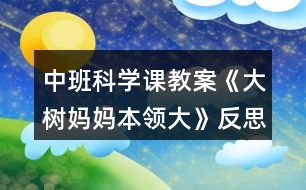 中班科学课教案《大树妈妈本领大》反思